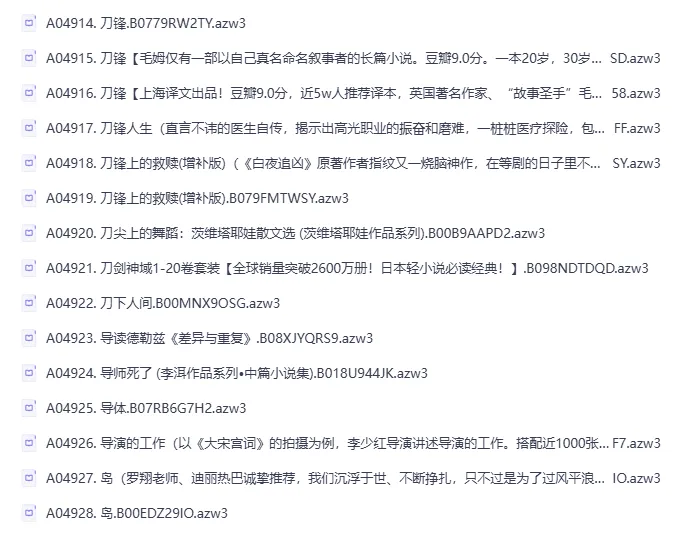 A04914. 刀锋.B0779RW2TY.azw3

A04915. 刀锋【毛姆仅有一部以自己真名命名叙事者的长篇小说。豆瓣9.0分。一本20岁，30岁... SD.azw3

A04916. 刀锋【上海译文出品！豆瓣9.0分，近5w人推荐译本，英国著名作家、“故事圣手”毛... 58.azw3

A04917. 刀锋人生（直言不讳的医生自传，揭示出高光职业的振奋和磨难，一桩桩医疗探险，包... FF.azw3

A04918. 刀锋上的救赎(增补版)（《白夜追凶》原著作者指纹又一烧脑神作，在等剧的日子里不... SY.azw3

A04919. 刀锋上的救赎(增补版).B079FMTWSY.azw3

A04920. 刀尖上的舞蹈：茨维塔耶娃散文选 (茨维塔耶娃作品系列).B00B9AAPD2.azw3

A04921. 刀剑神域1-20卷套装【全球销量突破2600万册！日本轻小说必读经典！】.B098NDTDQD.azw3

A04922. 刀下人间.B00MNX9OSG.azw3

A04923. 导读德勒兹《差异与重复》.B08XJYQRS9.azw3

A04924. 导师死了 (李洱作品系列•中篇小说集).B018U944JK.azw3

A04925. 导体.B07RB6G7H2.azw3

A04926. 导演的工作（以《大宋宫词》的拍摄为例，李少红导演讲述导演的工作。搭配近1000张... F7.azw3

A04927. 岛（罗翔老师、迪丽热巴诚挚推荐，我们沉浮于世、不断挣扎，只不过是为了过风平浪... IO.azw3

A04928. 岛.B00EDZ29IO.azw3